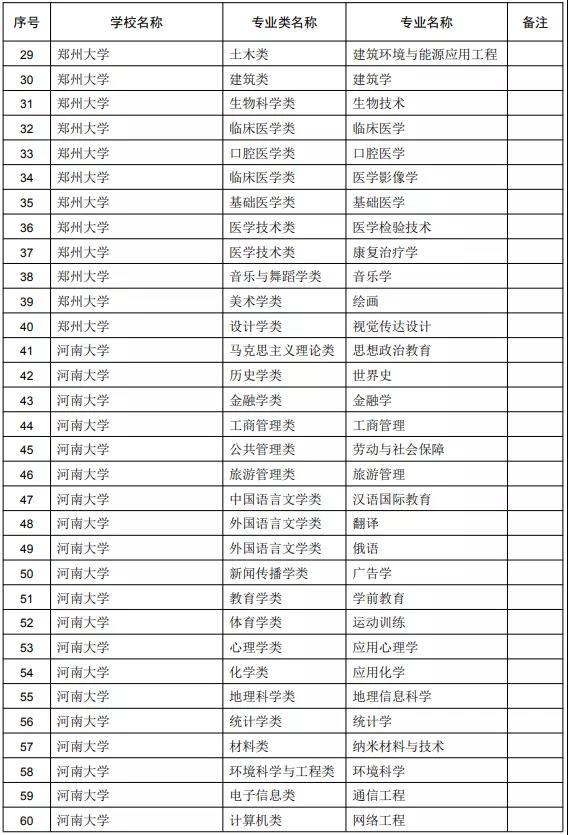 | 序号 | 学校名称 | 专业类名称 | 专业名称 | 备注 |
|---|---|---|---|---|
| 29 | 郑州大学 | 土木类 | 建筑环境与能源应用工程 | |
| 30 | 郑州大学 | 建筑类 | 建筑学 | |
| 31 | 郑州大学 | 生物科学类 | 生物技术 | |
| 32 | 郑州大学 | 临床医学类 | 临床医学 | |
| 33 | 郑州大学 | 口腔医学类 | 口腔医学 | |
| 34 | 郑州大学 | 临床医学类 | 医学影像学 | |
| 35 | 郑州大学 | 基础医学类 | 基础医学 | |
| 36 | 郑州大学 | 医学技术类 | 医学检验技术 | |
| 37 | 郑州大学 | 医学技术类 | 康复治疗学 | |
| 38 | 郑州大学 | 音乐与舞蹈学类 | 音乐学 | |
| 39 | 郑州大学 | 美术学类 | 绘画 | |
| 40 | 郑州大学 | 设计学类 | 视觉传达设计 | |
| 41 | 河南大学 | 马克思主义理论类 | 思想政治教育 | |
| 42 | 河南大学 | 历史学类 | 世界史 | |
| 43 | 河南大学 | 金融学类 | 金融学 | |
| 44 | 河南大学 | 工商管理类 | 工商管理 | |
| 45 | 河南大学 | 公共管理类 | 劳动与社会保障 | |
| 46 | 河南大学 | 旅游管理类 | 旅游管理 | |
| 47 | 河南大学 | 中国语言文学类 | 汉语国际教育 | |
| 48 | 河南大学 | 外国语言文学类 | 翻译 | |
| 49 | 河南大学 | 外国语言文学类 | 俄语 | |
| 50 | 河南大学 | 新闻传播学类 | 广告学 | |
| 51 | 河南大学 | 教育学类 | 学前教育 | |
| 52 | 河南大学 | 体育学类 | 运动训练 | |
| 53 | 河南大学 | 心理学类 | 应用心理学 | |
| 54 | 河南大学 | 化学类 | 应用化学 | |
| 55 | 河南大学 | 地理科学类 | 地理信息科学 | |
| 56 | 河南大学 | 统计学类 | 统计学 | |
| 57 | 河南大学 | 材料类 | 纳米材料与技术 | |
| 58 | 河南大学 | 环境科学与工程类 | 环境科学 | |
| 59 | 河南大学 | 电子信息类 | 通信工程 | |
| 60 | 河南大学 | 计算机类 | 网络工程 | |